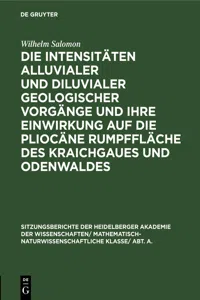 DE GRUYTER

Wilhelm Salomon

DIE INTENSITÄTEN ALLUVIALER UND DILUVIALER GEOLOGISCHER VORGÄNGE UND IHRE EINWIRKUNG AUF DIE PLIOCÄNE RUMPFFLÄCHE DES KRAICHGAUES UND ODENWALDES

SITZUNGSBERICHTE DER HEIDELBERGER AKADEMIE DER WISSENSCHAFTEN/ MATHEMATISCH-NATURWISSENSCHAFTLICHE KLASSE/ ABT. A.

DE G